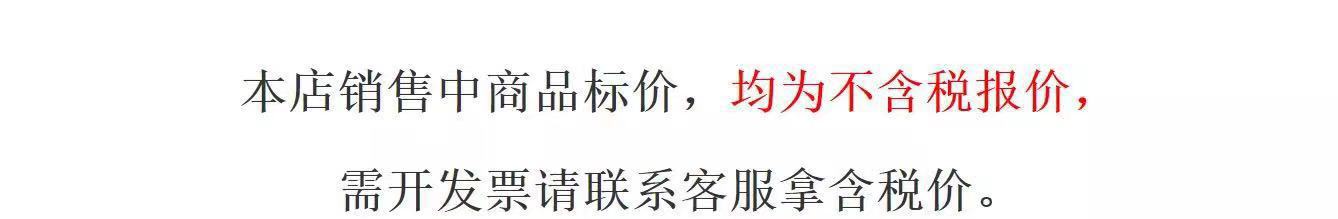 本店销售中商品标价，均为不含税报价，

需开发票请联系客服拿含税价。